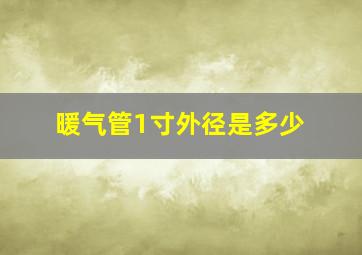 暖气管1寸外径是多少